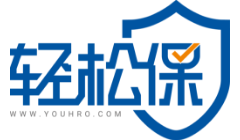 轻松保
WWW.YOUHRO.COM